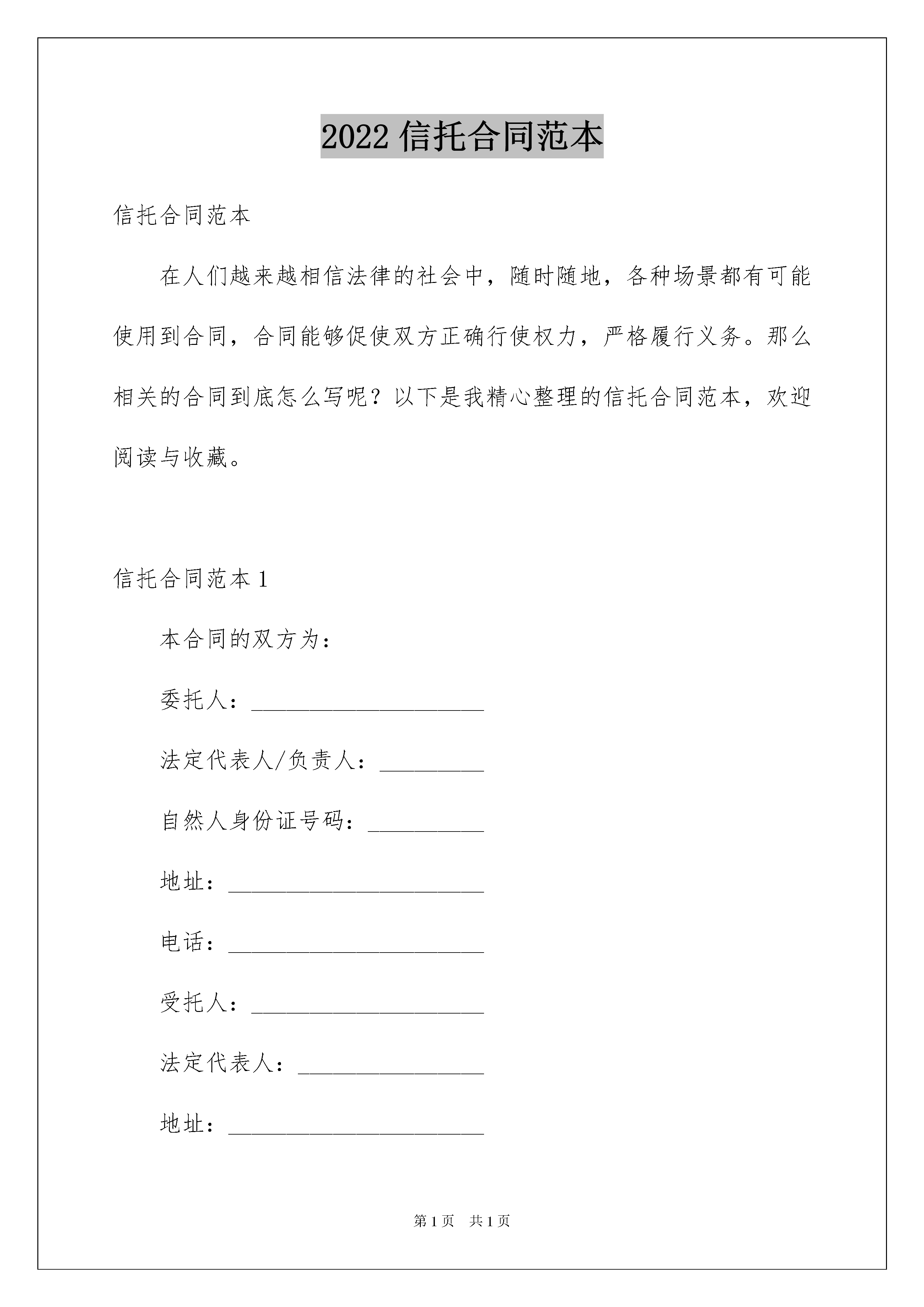 2022 信托合同范本

信托合同范本

在人们越来越相信法律的社会中，随时随地，各种场景都有可能使用到合同，合同能够促使双方正确行使权力，严格履行义务。那么相关的合同到底怎么写呢？以下是我精心整理的信托合同范本，欢迎阅读与收藏。

信托合同范本 1

本合同的双方为：

委托人：____________________

法定代表人/负责人：_________

自然人身份证号码：__________

地址：______________________

电话：______________________

受托人：____________________

法定代表人：________________

地址：______________________

第 1 页　共 1 页